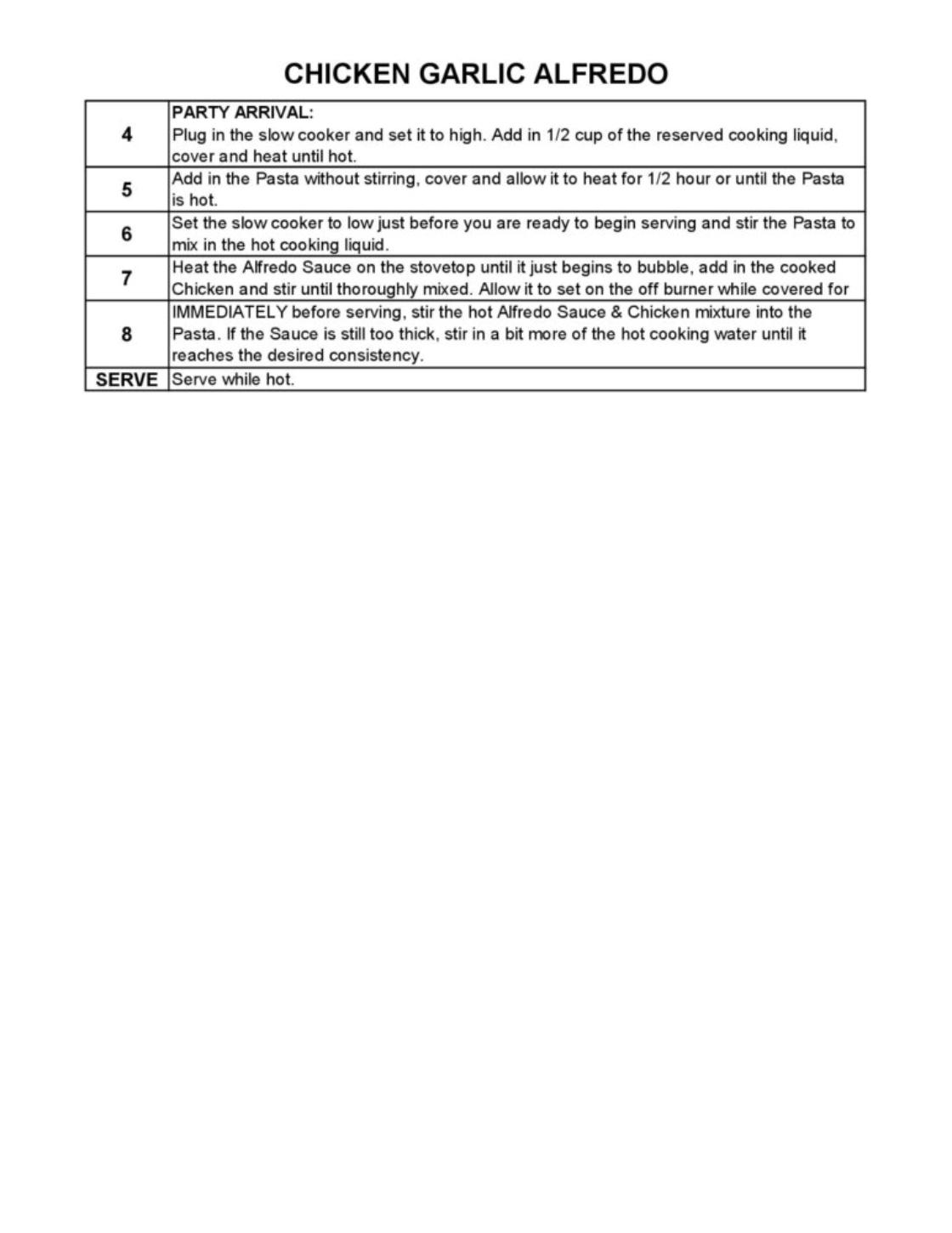 CHICKEN GARLIC ALFREDO

| | |
|---|---|
| 4 | PARTY ARRIVAL: Plug in the slow cooker and set it to high. Add in 1/2 cup of the reserved cooking liquid, cover and heat until hot. |
| 5 | Add in the Pasta without stirring, cover and allow it to heat for 1/2 hour or until the Pasta is hot. |
| 6 | Set the slow cooker to low just before you are ready to begin serving and stir the Pasta to mix in the hot cooking liquid. |
| 7 | Heat the Alfredo Sauce on the stovetop until it just begins to bubble, add in the cooked Chicken and stir until thoroughly mixed. Allow it to set on the off burner while covered for |
| 8 | IMMEDIATELY before serving, stir the hot Alfredo Sauce & Chicken mixture into the Pasta. If the Sauce is still too thick, stir in a bit more of the hot cooking water until it reaches the desired consistency. |
| SERVE | Serve while hot. |